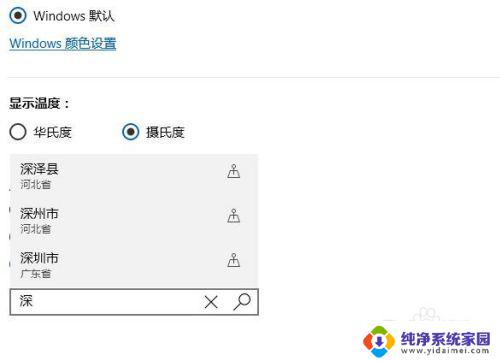 Windows 默认

Windows 颜色设置

显示温度：

华氏度

摄氏度

深泽县
河北省

深州市
河北省

深圳市
广东省

深

纯净系统家园
www.yidaimei.com